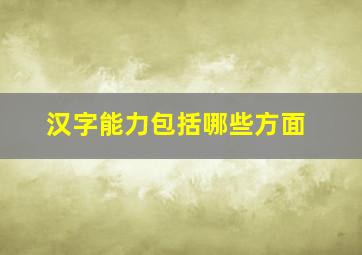 汉字能力包括哪些方面